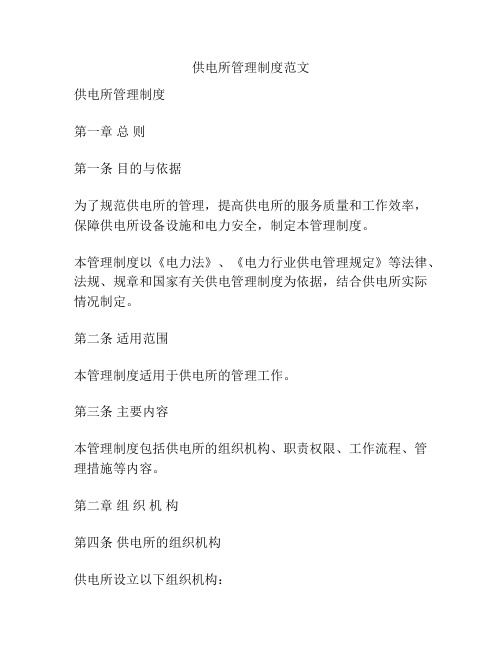 供电所管理制度范文

供电所管理制度

第一章 总 则

第一条 目的与依据

为了规范供电所的管理，提高供电所的服务质量和工作效率，保障供电所设备设施和电力安全，制定本管理制度。

本管理制度以《电力法》、《电力行业供电管理规定》等法律、法规、规章和国家有关供电管理制度为依据，结合供电所实际情况制定。

第二条 适用范围

本管理制度适用于供电所的管理工作。

第三条 主要内容

本管理制度包括供电所的组织机构、职责权限、工作流程、管理措施等内容。

第二章 组 织 机 构

第四条 供电所的组织机构

供电所设立以下组织机构：